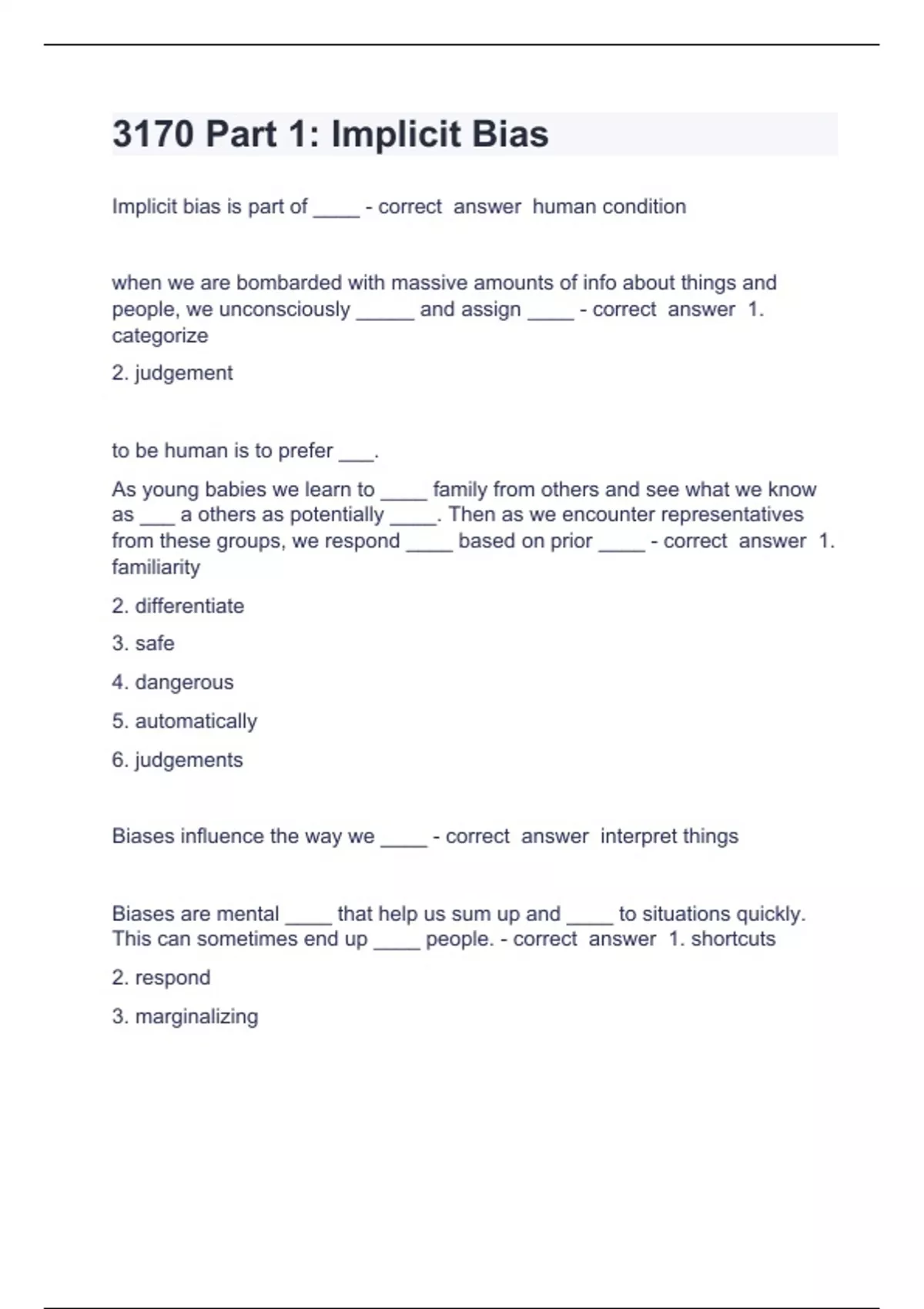 3170 Part 1: Implicit Bias

Implicit bias is part of ____ - correct answer human condition

when we are bombarded with massive amounts of info about things and people, we unconsciously _____ and assign ____ - correct answer 1. categorize

2. judgement

to be human is to prefer ___.

As young babies we learn to ____ family from others and see what we know as ___ a others as potentially ____. Then as we encounter representatives from these groups, we respond ____ based on prior ____ - correct answer 1. familiarity

2. differentiate

3. safe

4. dangerous

5. automatically

6. judgements

Biases influence the way we ____ - correct answer interpret things

Biases are mental ____ that help us sum up and ____ to situations quickly. This can sometimes end up ____ people. - correct answer 1. shortcuts

2. respond

3. marginalizing